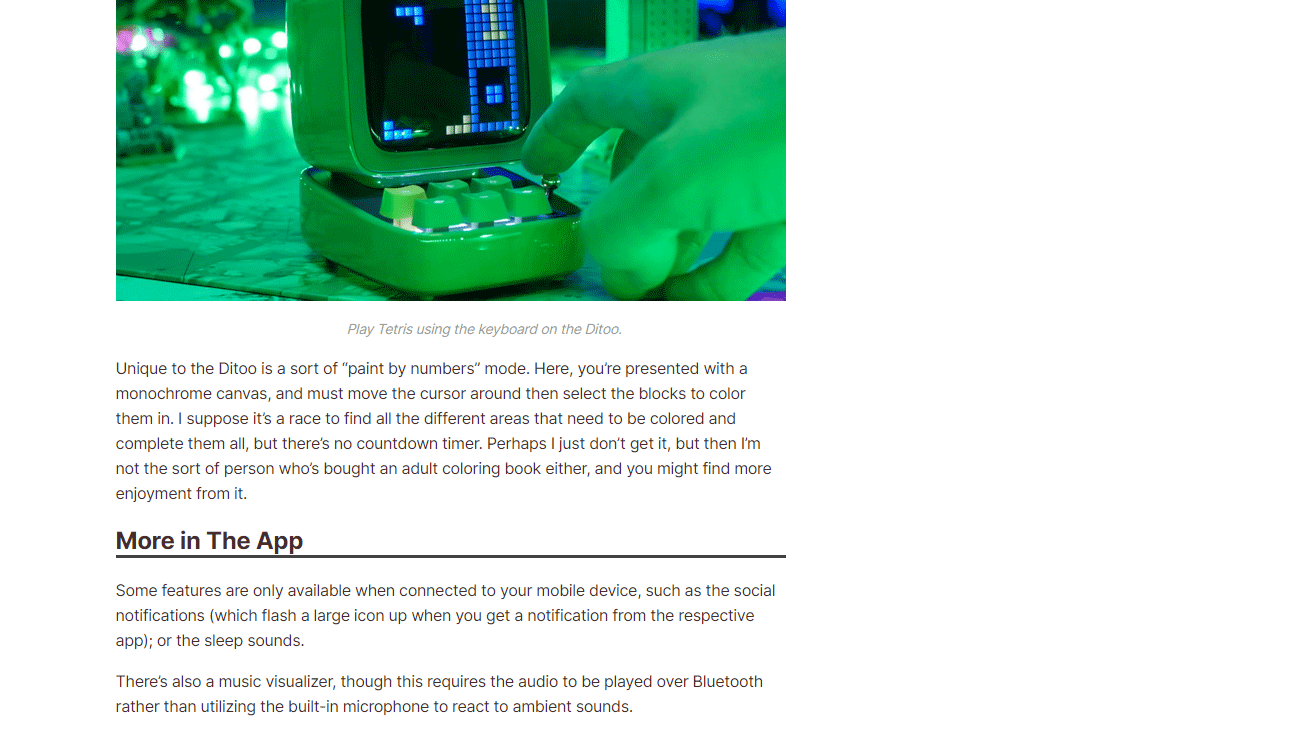 Play Tetris using the keyboard on the Ditoo.

Unique to the Ditoo is a sort of "paint by numbers" mode. Here, you're presented with a monochrome canvas, and must move the cursor around then select the blocks to color them in. I suppose it's a race to find all the different areas that need to be colored and complete them all, but there's no countdown timer. Perhaps I just don't get it, but then I'm not the sort of person who's bought an adult coloring book either, and you might find more enjoyment from it.

More in The App

Some features are only available when connected to your mobile device, such as the social notifications (which flash a large icon up when you get a notification from the respective app); or the sleep sounds.

There's also a music visualizer, though this requires the audio to be played over Bluetooth rather than utilizing the built-in microphone to react to ambient sounds.